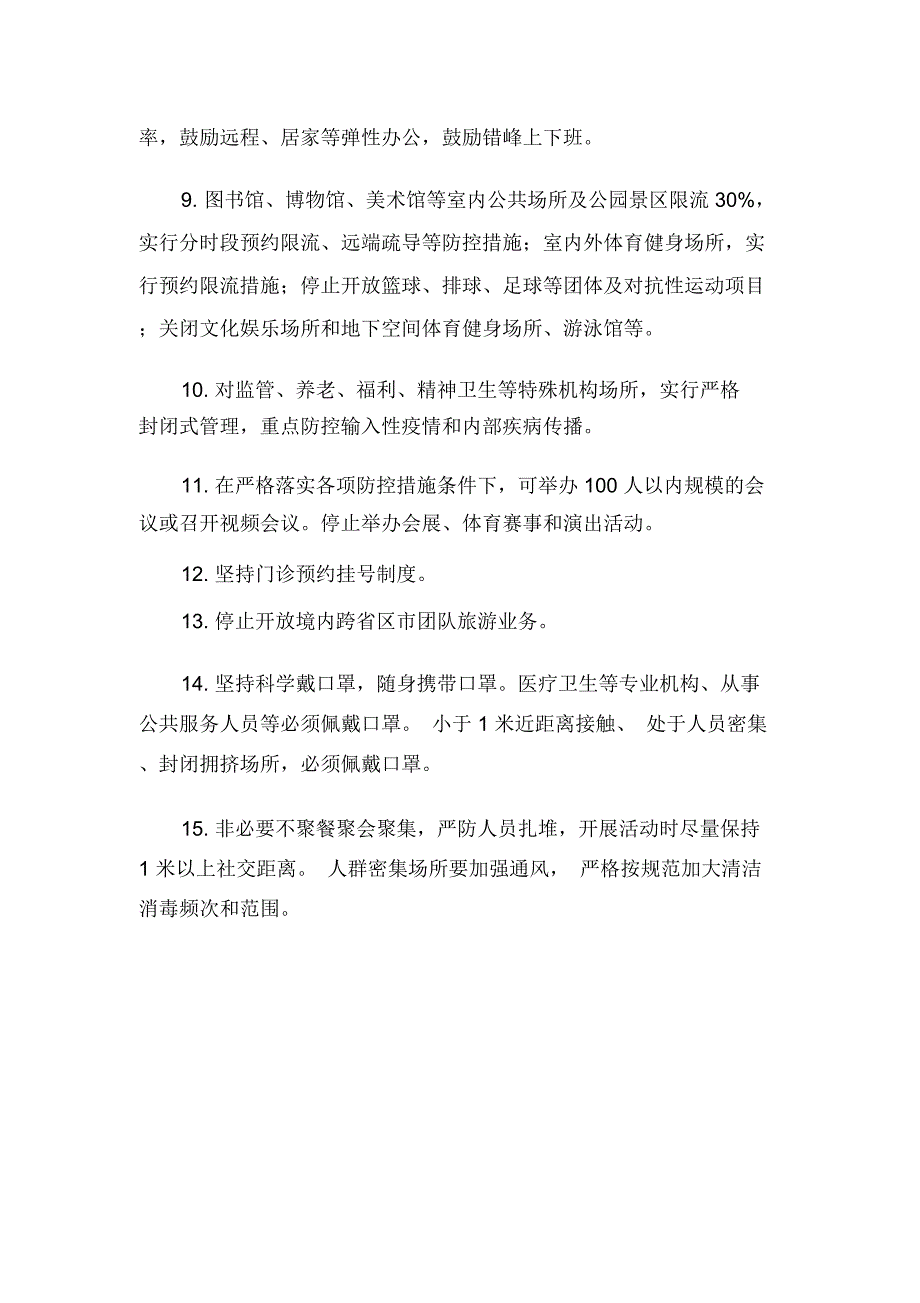 率，鼓励远程、居家等弹性办公，鼓励错峰上下班。

9. 图书馆、博物馆、美术馆等室内公共场所及公园景区限流 30%，实行分时段预约限流、远端疏导等防控措施；室内外体育健身场所，实行预约限流措施；停止开放篮球、排球、足球等团体及对抗性运动项目；关闭文化娱乐场所和地下空间体育健身场所、游泳馆等。

10. 对监管、养老、福利、精神卫生等特殊机构场所，实行严格封闭式管理，重点防控输入性疫情和内部疾病传播。

11. 在严格落实各项防控措施条件下，可举办 100 人以内规模的会议或召开视频会议。停止举办会展、体育赛事和演出活动。

12. 坚持门诊预约挂号制度。

13. 停止开放境内跨省区市团队旅游业务。

14. 坚持科学戴口罩，随身携带口罩。医疗卫生等专业机构、从事公共服务人员等必须佩戴口罩。 小于 1 米近距离接触、 处于人员密集、封闭拥挤场所，必须佩戴口罩。

15. 非必要不聚餐聚会聚集，严防人员扎堆，开展活动时尽量保持 1 米以上社交距离。 人群密集场所要加强通风， 严格按规范加大清洁消毒频次和范围。